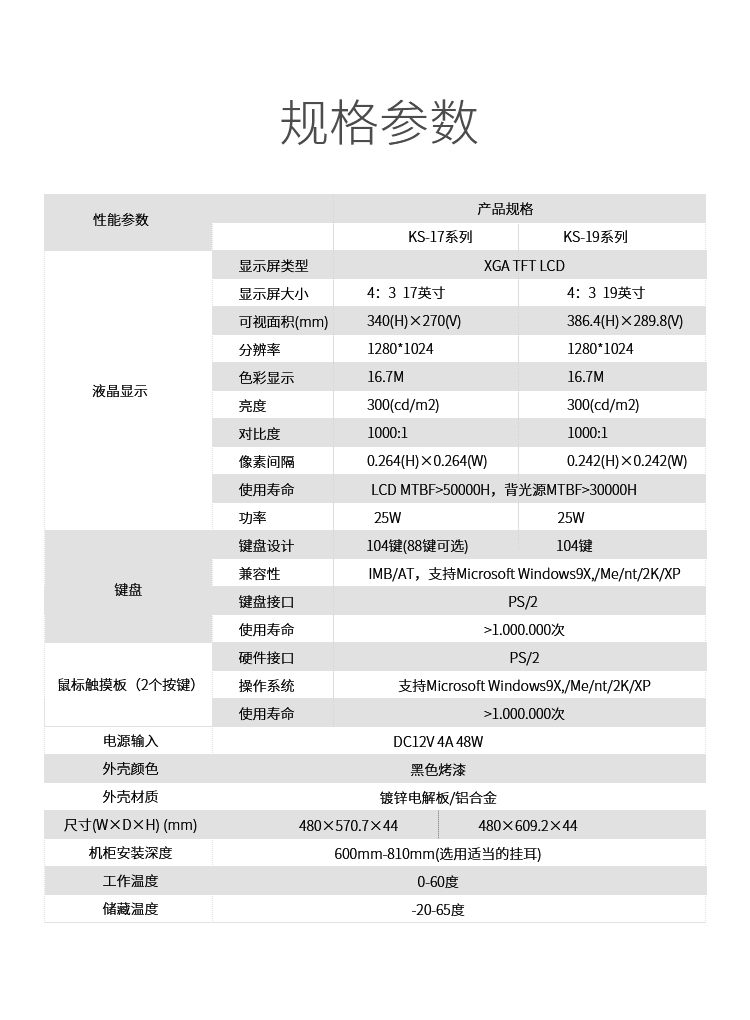 规格参数

| 性能参数 |  | 产品规格 |  |
|---|---|---|---|
|  |  | KS-17系列 | KS-19系列 |
| 液晶显示 | 显示屏类型 | XGA TFT LCD |  |
|  | 显示屏大小 | 4：3 17英寸 | 4：3 19英寸 |
|  | 可视面积(mm) | 340(H)×270(V) | 386.4(H)×289.8(V) |
|  | 分辨率 | 1280*1024 | 1280*1024 |
|  | 色彩显示 | 16.7M | 16.7M |
|  | 亮度 | 300(cd/m2) | 300(cd/m2) |
|  | 对比度 | 1000:1 | 1000:1 |
|  | 像素间隔 | 0.264(H)×0.264(W) | 0.242(H)×0.242(W) |
|  | 使用寿命 | LCD MTBF>50000H，背光源MTBF>30000H |  |
|  | 功率 | 25W | 25W |
| 键盘 | 键盘设计 | 104键(88键可选) | 104键 |
|  | 兼容性 | IMB/AT，支持Microsoft Windows9X,/Me/nt/2K/XP |  |
|  | 键盘接口 | PS/2 |  |
|  | 使用寿命 | >1.000.000次 |  |
| 鼠标触摸板（2个按键） | 硬件接口 | PS/2 |  |
|  | 操作系统 | 支持Microsoft Windows9X,/Me/nt/2K/XP |  |
|  | 使用寿命 | >1.000.000次 |  |
| 电源输入 | DC12V 4A 48W |  |  |
| 外壳颜色 | 黑色烤漆 |  |  |
| 外壳材质 | 镀锌电解板/铝合金 |  |  |
| 尺寸(W×D×H) (mm) | 480×570.7×44 |  | 480×609.2×44 |
| 机柜安装深度 | 600mm-810mm(选用适当的挂耳) |  |  |
| 工作温度 | 0-60度 |  |  |
| 储藏温度 | -20-65度 |  |  |